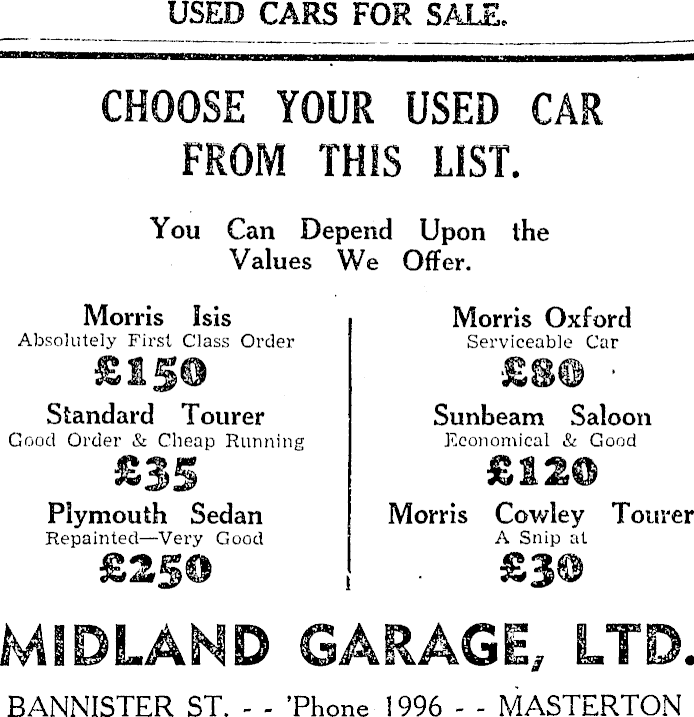 USED CARS FOR SALE.

CHOOSE YOUR USED CAR FROM THIS LIST.

You Can Depend Upon the Values We Offer.

Morris Isis
Absolutely First Class Order
£150

Standard Tourer
Good Order & Cheap Running
£35

Plymouth Sedan
Repainted—Very Good
£250

Morris Oxford
Serviceable Car
£80

Sunbeam Saloon
Economical & Good
£120

Morris Cowley Tourer
A Snip at
£30

MIDLAND GARAGE, LTD.

BANNISTER ST. - - 'Phone 1996 - - MASTERTON